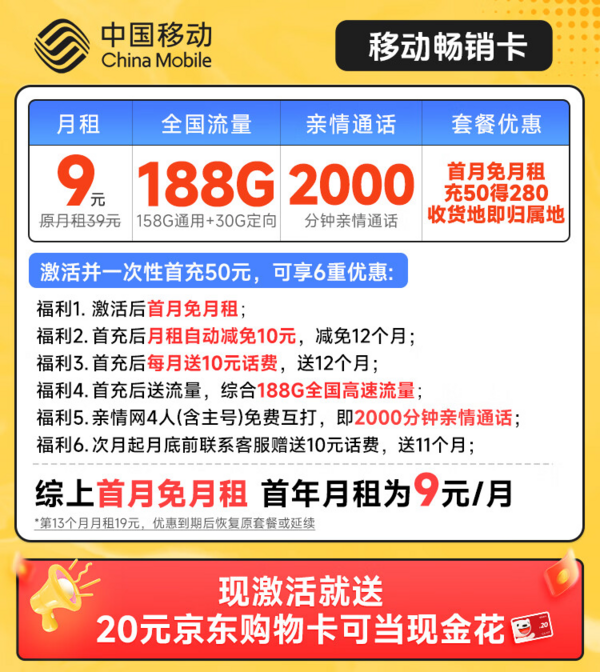 中国移动
China Mobile

移动畅销卡

| 月租 | 全国流量 | 亲情通话 | 套餐优惠 |
|---|---|---|---|
| 9元 原月租39元 | 188G 158G通用+30G定向 | 2000 分钟亲情通话 | 首月免月租 充50得280 收货地即归属地 |

激活并一次性首充50元，可享6重优惠:

福利1. 激活后首月免月租；
福利2. 首充后月租自动减免10元，减免12个月；
福利3. 首充后每月送10元话费，送12个月；
福利4. 首充后送流量，综合188G全国高速流量；
福利5. 亲情网4人(含主号)免费互打，即2000分钟亲情通话；
福利6. 次月起月底前联系客服赠送10元话费，送11个月；

综上首月免月租 首年月租为9元/月
*第13个月月租19元，优惠到期后恢复原套餐或延续

现激活就送
20元京东购物卡可当现金花
20